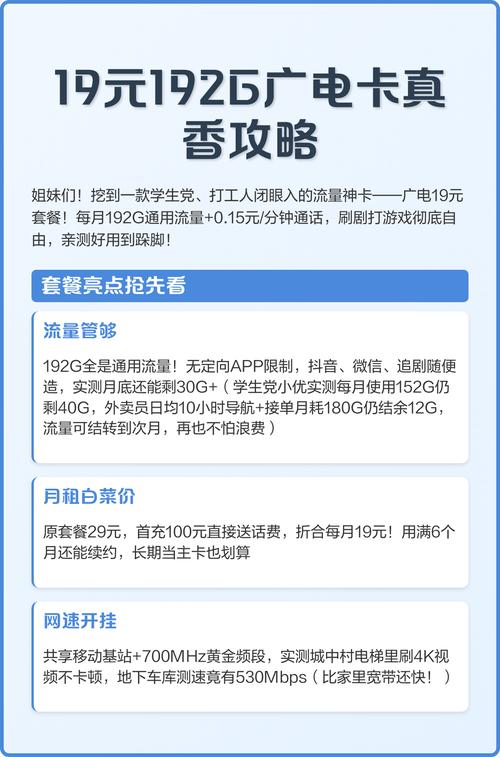 19元192G广电卡真香攻略

姐妹们！挖到一款学生党、打工人闭眼入的流量神卡——广电19元套餐！每月192G通用流量+0.15元/分钟通话，刷剧打游戏彻底自由，亲测好用到跺脚！

套餐亮点抢先看

流量管够

192G全是通用流量！无定向APP限制，抖音、微信、追剧随便造，实测月底还能剩30G+（学生党小优实测每月使用152G仍剩40G，外卖员日均10小时导航+接单月耗180G仍结余12G，流量可结转到次月，再也不怕浪费）

月租白菜价

原套餐29元，首充100元直接送话费，折合每月19元！用满6个月还能续约，长期当主卡也划算

网速开挂

共享移动基站+700MHz黄金频段，实测城中村电梯里刷4K视频不卡顿，地下车库测速竟有530Mbps（比家里宽带还快！）